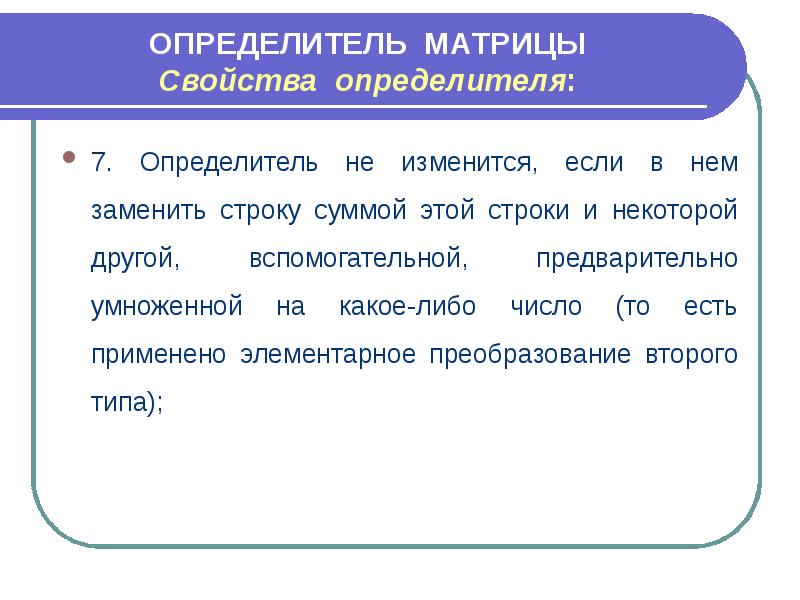 ОПРЕДЕЛИТЕЛЬ МАТРИЦЫ
Свойства определителя:

7. Определитель не изменится, если в нем заменить строку суммой этой строки и некоторой другой, вспомогательной, предварительно умноженной на какое-либо число (то есть применено элементарное преобразование второго типа);